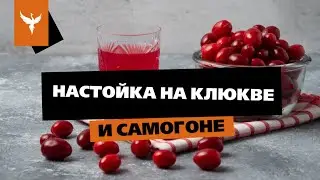 НАСТОЙКА НА КЛЮКВЕ

И САМОГОНЕ